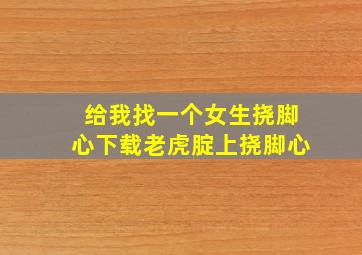 给我找一个女生挠脚心下载老虎腚上挠脚心